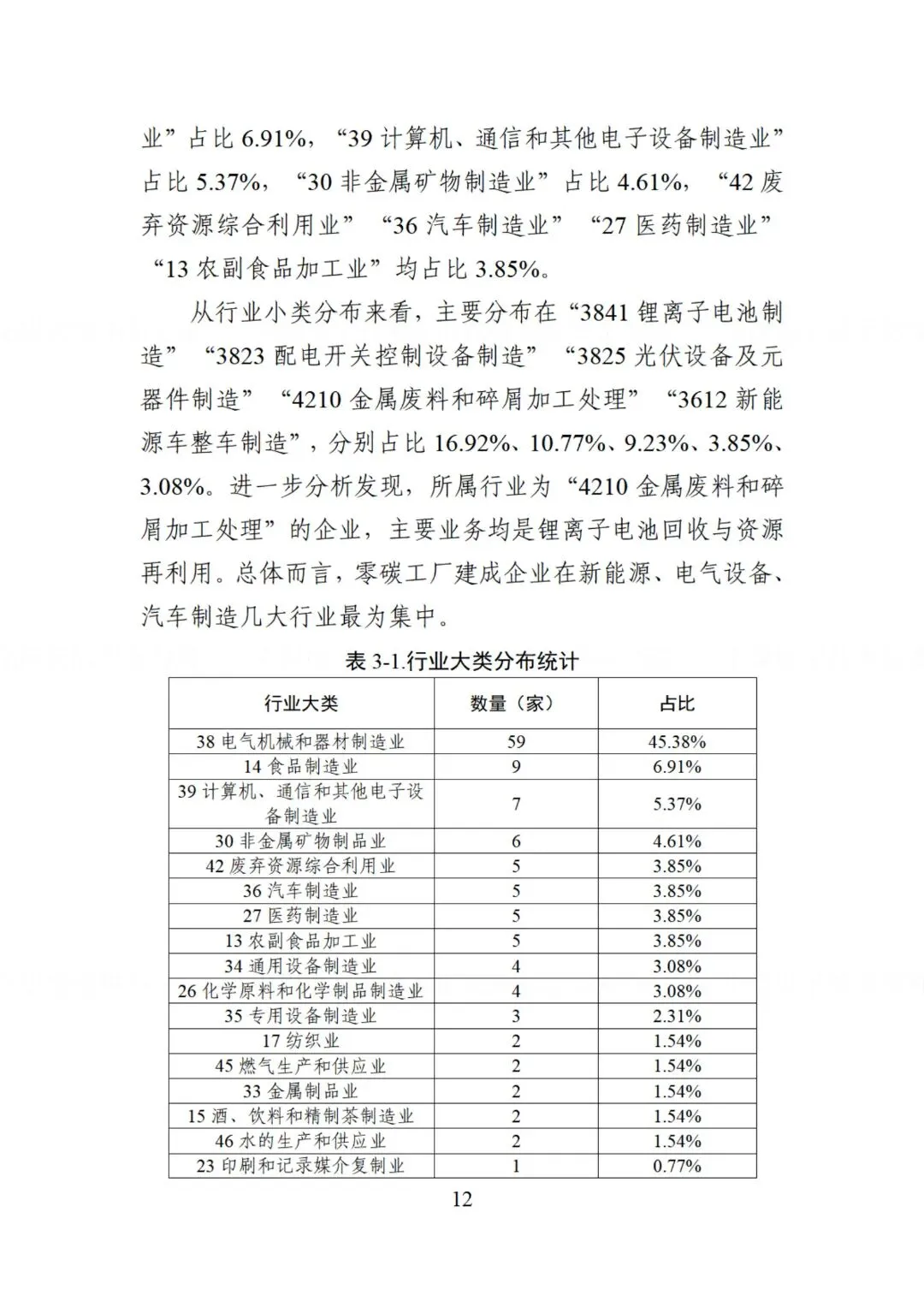 业”占比 6.91%，“39 计算机、通信和其他电子设备制造业”占比 5.37%，“30 非金属矿物制造业”占比 4.61%，“42 废弃资源综合利用业”“36 汽车制造业”“27 医药制造业”“13 农副食品加工业”均占比 3.85%。

从行业小类分布来看，主要分布在“3841 锂离子电池制造”“3823 配电开关控制设备制造”“3825 光伏设备及元器件制造”“4210 金属废料和碎屑加工处理”“3612 新能源车整车制造”，分别占比 16.92%、10.77%、9.23%、3.85%、3.08%。进一步分析发现，所属行业为“4210 金属废料和碎屑加工处理”的企业，主要业务均是锂离子电池回收与资源再利用。总体而言，零碳工厂建成企业在新能源、电气设备、汽车制造几大行业最为集中。

表 3-1.行业大类分布统计

| 行业大类 | 数量（家） | 占比 |
|---|---|---|
| 38 电气机械和器材制造业 | 59 | 45.38% |
| 14 食品制造业 | 9 | 6.91% |
| 39 计算机、通信和其他电子设备制造业 | 7 | 5.37% |
| 30 非金属矿物制品业 | 6 | 4.61% |
| 42 废弃资源综合利用业 | 5 | 3.85% |
| 36 汽车制造业 | 5 | 3.85% |
| 27 医药制造业 | 5 | 3.85% |
| 13 农副食品加工业 | 5 | 3.85% |
| 34 通用设备制造业 | 4 | 3.08% |
| 26 化学原料和化学制品制造业 | 4 | 3.08% |
| 35 专用设备制造业 | 3 | 2.31% |
| 17 纺织业 | 2 | 1.54% |
| 45 燃气生产和供应业 | 2 | 1.54% |
| 33 金属制品业 | 2 | 1.54% |
| 15 酒、饮料和精制茶制造业 | 2 | 1.54% |
| 46 水的生产和供应业 | 2 | 1.54% |
| 23 印刷和记录媒介复制业 | 1 | 0.77% |

12